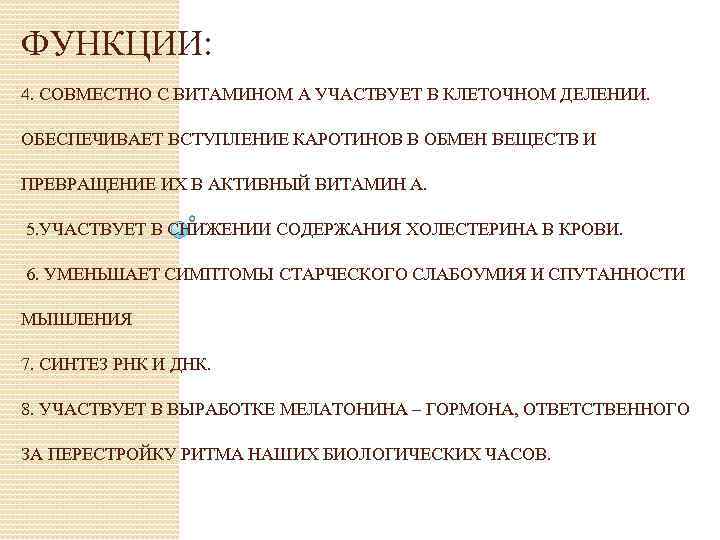 ФУНКЦИИ:

4. СОВМЕСТНО С ВИТАМИНОМ А УЧАСТВУЕТ В КЛЕТОЧНОМ ДЕЛЕНИИ. ОБЕСПЕЧИВАЕТ ВСТУПЛЕНИЕ КАРОТИНОВ В ОБМЕН ВЕЩЕСТВ И ПРЕВРАЩЕНИЕ ИХ В АКТИВНЫЙ ВИТАМИН А.

5.УЧАСТВУЕТ В СНИЖЕНИИ СОДЕРЖАНИЯ ХОЛЕСТЕРИНА В КРОВИ.

6. УМЕНЬШАЕТ СИМПТОМЫ СТАРЧЕСКОГО СЛАБОУМИЯ И СПУТАННОСТИ МЫШЛЕНИЯ

7. СИНТЕЗ РНК И ДНК.

8. УЧАСТВУЕТ В ВЫРАБОТКЕ МЕЛАТОНИНА – ГОРМОНА, ОТВЕТСТВЕННОГО ЗА ПЕРЕСТРОЙКУ РИТМА НАШИХ БИОЛОГИЧЕСКИХ ЧАСОВ.